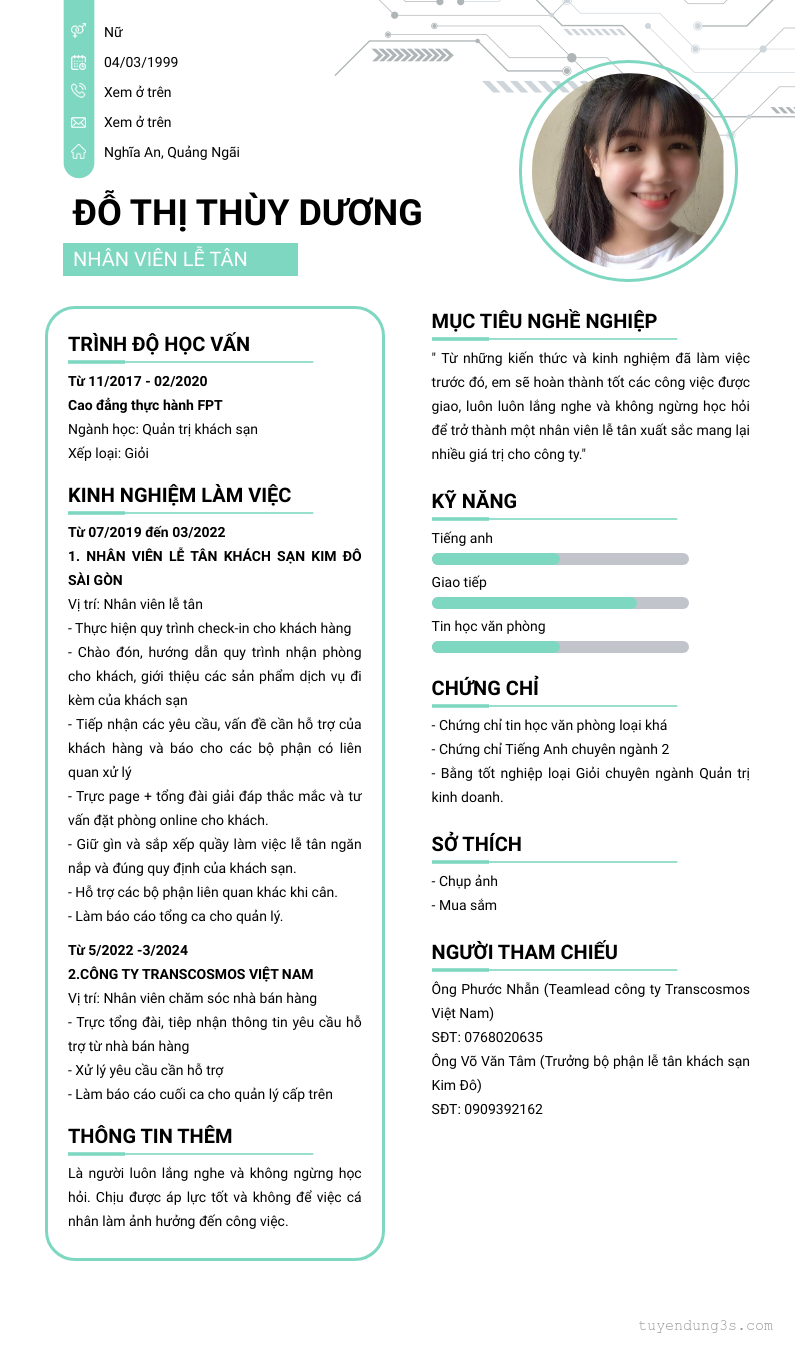 Nữ
04/03/1999
Xem ở trên
Xem ở trên
Nghĩa An, Quảng Ngãi

ĐỖ THỊ THÙY DƯƠNG

NHÂN VIÊN LỄ TÂN

TRÌNH ĐỘ HỌC VẤN

Từ 11/2017 - 02/2020
Cao đẳng thực hành FPT
Ngành học: Quản trị khách sạn
Xếp loại: Giỏi

KINH NGHIỆM LÀM VIỆC

Từ 07/2019 đến 03/2022
1. NHÂN VIÊN LỄ TÂN KHÁCH SẠN KIM ĐÔ SÀI GÒN
Vị trí: Nhân viên lễ tân
- Thực hiện quy trình check-in cho khách hàng
- Chào đón, hướng dẫn quy trình nhận phòng cho khách, giới thiệu các sản phẩm dịch vụ đi kèm của khách sạn
- Tiếp nhận các yêu cầu, vấn đề cần hỗ trợ của khách hàng và báo cho các bộ phận có liên quan xử lý
- Trực page + tổng đài giải đáp thắc mắc và tư vấn đặt phòng online cho khách.
- Giữ gìn và sắp xếp quầy làm việc lễ tân ngăn nắp và đúng quy định của khách sạn.
- Hỗ trợ các bộ phận liên quan khác khi cần.
- Làm báo cáo tổng ca cho quản lý.

Từ 5/2022 -3/2024
2.CÔNG TY TRANSCOSMOS VIỆT NAM
Vị trí: Nhân viên chăm sóc nhà bán hàng
- Trực tổng đài, tiếp nhận thông tin yêu cầu hỗ trợ từ nhà bán hàng
- Xử lý yêu cầu cần hỗ trợ
- Làm báo cáo cuối ca cho quản lý cấp trên

THÔNG TIN THÊM

Là người luôn lắng nghe và không ngừng học hỏi. Chịu được áp lực tốt và không để việc cá nhân làm ảnh hưởng đến công việc.

MỤC TIÊU NGHỀ NGHIỆP

" Từ những kiến thức và kinh nghiệm đã làm việc trước đó, em sẽ hoàn thành tốt các công việc được giao, luôn luôn lắng nghe và không ngừng học hỏi để trở thành một nhân viên lễ tân xuất sắc mang lại nhiều giá trị cho công ty."

KỸ NĂNG

Tiếng anh
Giao tiếp
Tin học văn phòng

CHỨNG CHỈ

- Chứng chỉ tin học văn phòng loại khá
- Chứng chỉ Tiếng Anh chuyên ngành 2
- Bằng tốt nghiệp loại Giỏi chuyên ngành Quản trị kinh doanh.

SỞ THÍCH

- Chụp ảnh
- Mua sắm

NGƯỜI THAM CHIẾU

Ông Phước Nhẫn (Teamlead công ty Transcosmos Việt Nam)
SĐT: 0768020635
Ông Võ Văn Tâm (Trưởng bộ phận lễ tân khách sạn Kim Đô)
SĐT: 0909392162

tuyendung3s.com